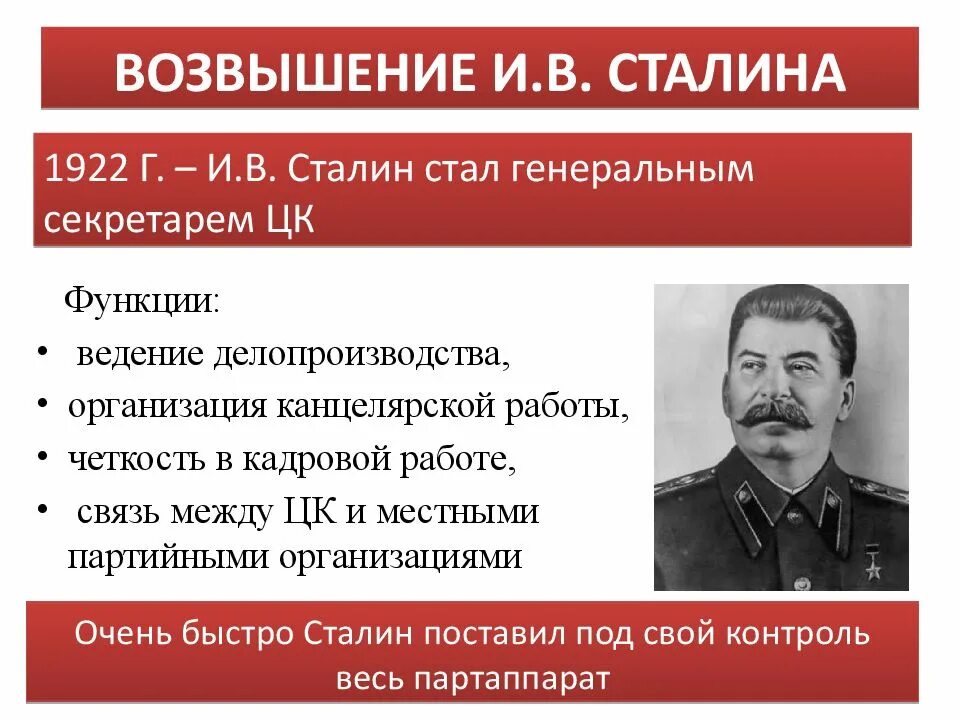 ВОЗВЫШЕНИЕ И.В. СТАЛИНА

1922 Г. – И.В. Сталин стал генеральным секретарем ЦК

Функции:
• ведение делопроизводства,
• организация канцелярской работы,
• четкость в кадровой работе,
• связь между ЦК и местными партийными организациями

Очень быстро Сталин поставил под свой контроль весь партаппарат